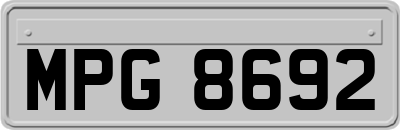 MPG 8692